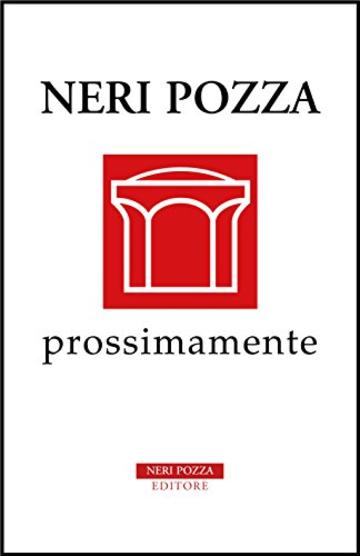 NERI POZZA

prossimamente

NERI POZZA
EDITORE